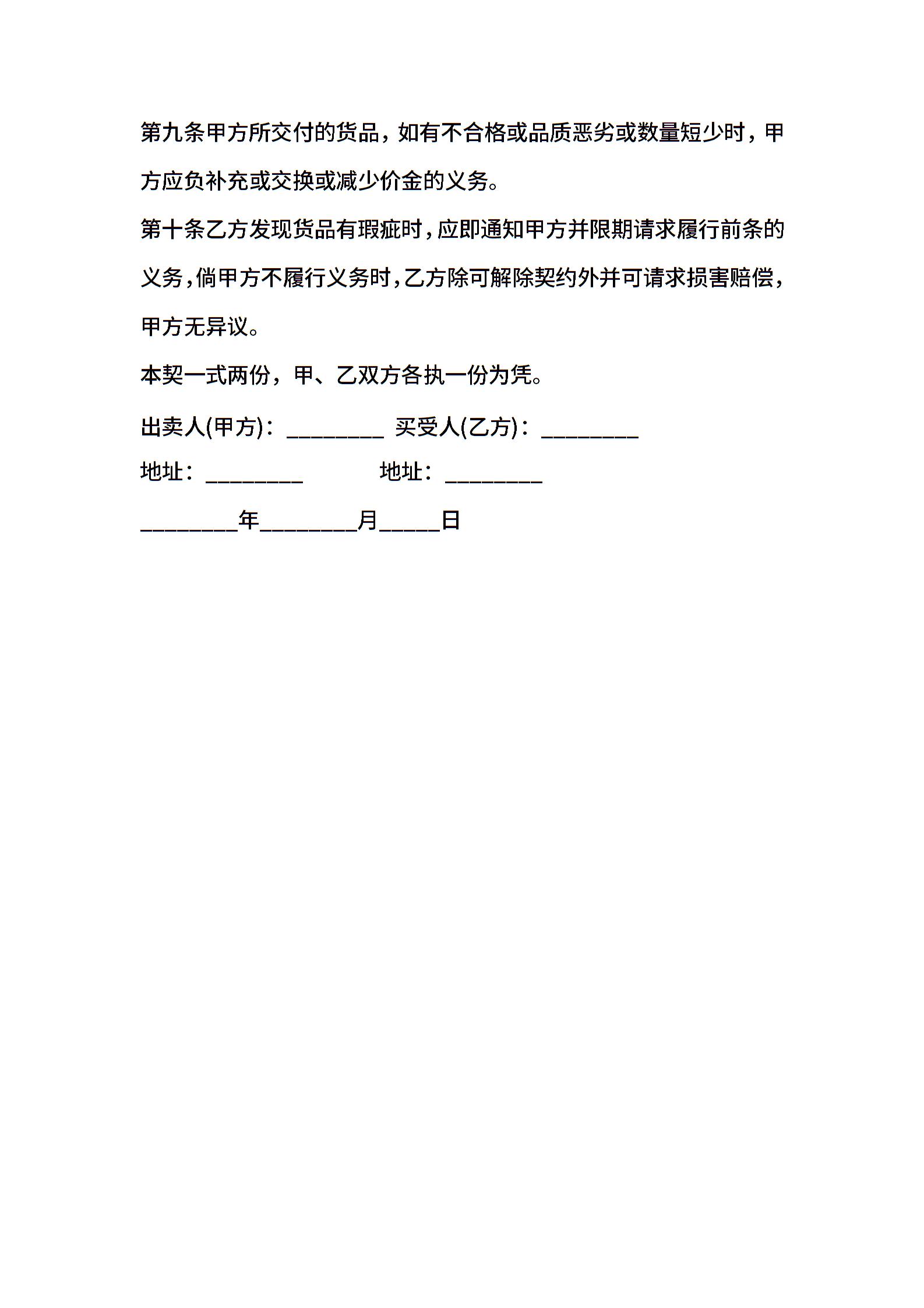 第九条甲方所交付的货品，如有不合格或品质恶劣或数量短少时，甲方应负补充或交换或减少价金的义务。

第十条乙方发现货品有瑕疵时，应即通知甲方并限期请求履行前条的义务，倘甲方不履行义务时，乙方除可解除契约外并可请求损害赔偿，甲方无异议。

本契一式两份，甲、乙双方各执一份为凭。

出卖人(甲方)：________ 买受人(乙方)：________

地址：________ 地址：________

________年________月_____日